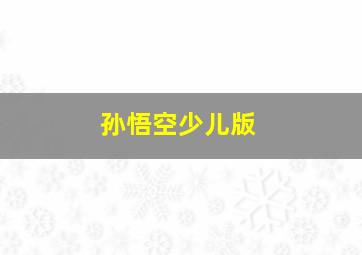 孙悟空少儿版